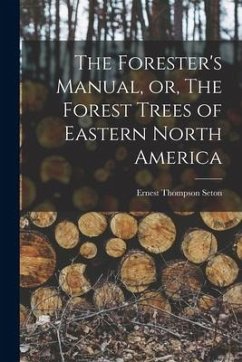 The Forester's Manual, or, The Forest Trees of Eastern North America

Ernest Thompson Seton